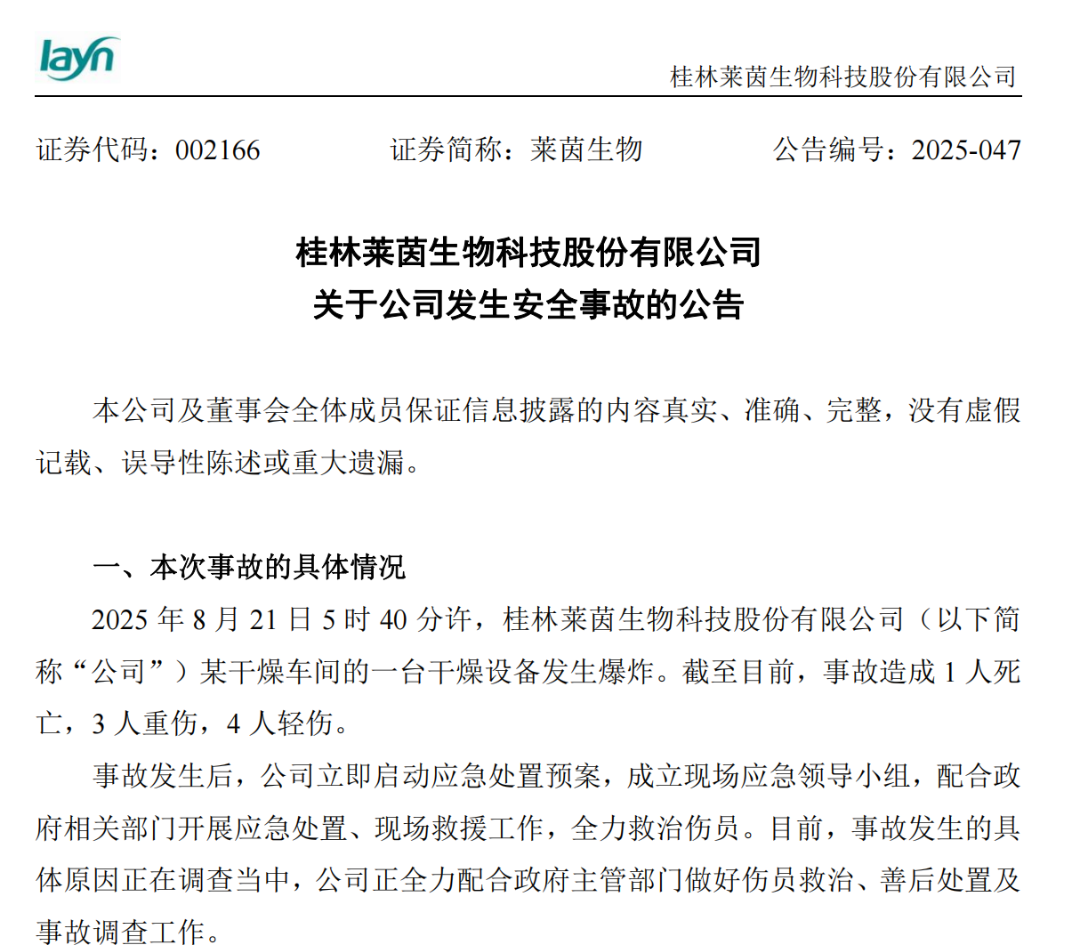 layn

桂林莱茵生物科技股份有限公司

证券代码：002166　　证券简称：莱茵生物　　公告编号：2025-047

桂林莱茵生物科技股份有限公司
关于公司发生安全事故的公告

本公司及董事会全体成员保证信息披露的内容真实、准确、完整，没有虚假记载、误导性陈述或重大遗漏。

一、本次事故的具体情况

2025 年 8 月 21 日 5 时 40 分许，桂林莱茵生物科技股份有限公司（以下简称“公司”）某干燥车间的一台干燥设备发生爆炸。截至目前，事故造成 1 人死亡，3 人重伤，4 人轻伤。

事故发生后，公司立即启动应急处置预案，成立现场应急领导小组，配合政府相关部门开展应急处置、现场救援工作，全力救治伤员。目前，事故发生的具体原因正在调查当中，公司正全力配合政府主管部门做好伤员救治、善后处置及事故调查工作。